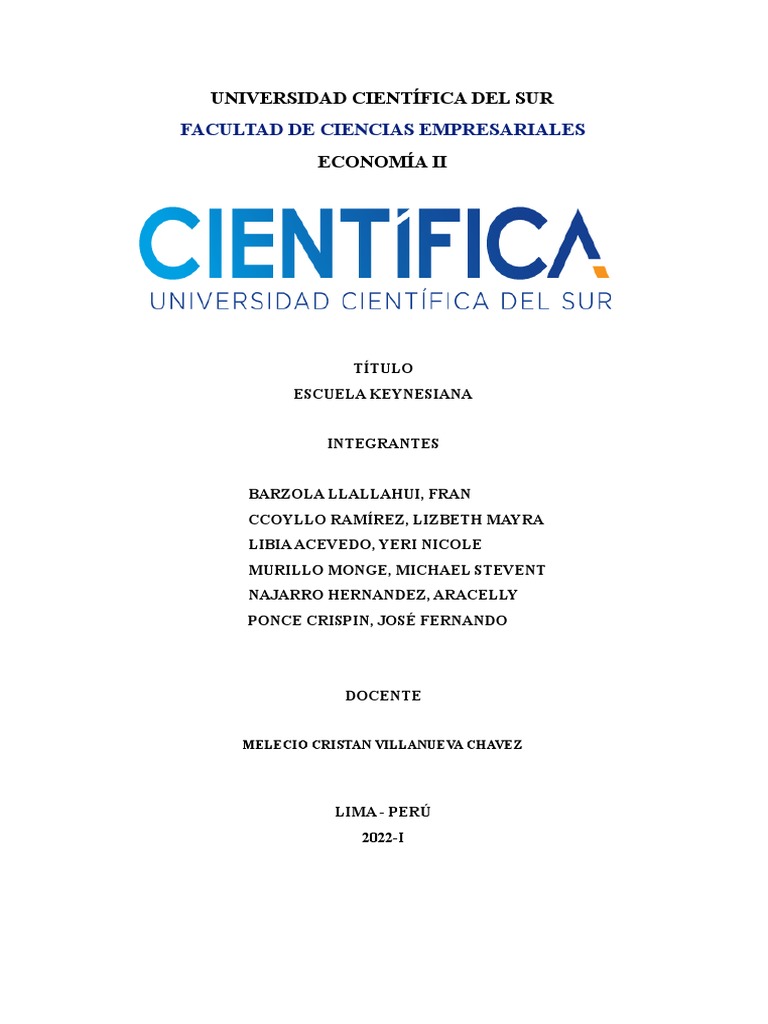 UNIVERSIDAD CIENTÍFICA DEL SUR
FACULTAD DE CIENCIAS EMPRESARIALES
ECONOMÍA II

CIENTÍFICA
UNIVERSIDAD CIENTÍFICA DEL SUR

TÍTULO
ESCUELA KEYNESIANA

INTEGRANTES

BARZOLA LLALLAHUI, FRAN
CCOYLLO RAMÍREZ, LIZBETH MAYRA
LIBIA ACEVEDO, YERI NICOLE
MURILLO MONGE, MICHAEL STEVENT
NAJARRO HERNANDEZ, ARACELLY
PONCE CRISPIN, JOSÉ FERNANDO

DOCENTE

MELECIO CRISTAN VILLANUEVA CHAVEZ

LIMA - PERÚ
2022-I